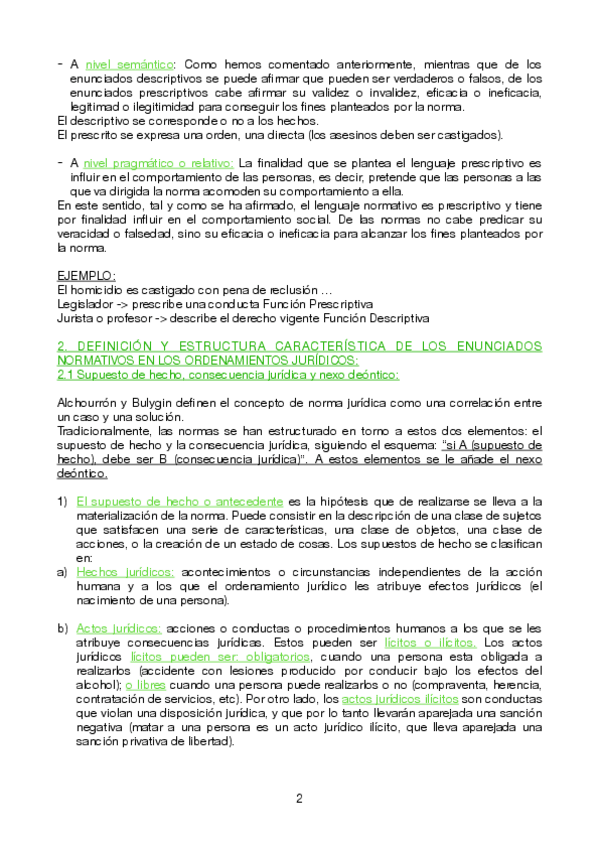 - A nivel semántico: Como hemos comentado anteriormente, mientras que de los enunciados descriptivos se puede afirmar que pueden ser verdaderos o falsos, de los enunciados prescriptivos cabe afirmar su validez o invalidez, eficacia o ineficacia, legitimad o ilegitimidad para conseguir los fines planteados por la norma.
El descriptivo se corresponde o no a los hechos.
El prescrito se expresa una orden, una directa (los asesinos deben ser castigados).

- A nivel pragmático o relativo: La finalidad que se plantea el lenguaje prescriptivo es influir en el comportamiento de las personas, es decir, pretende que las personas a las que va dirigida la norma acomoden su comportamiento a ella.
En este sentido, tal y como se ha afirmado, el lenguaje normativo es prescriptivo y tiene por finalidad influir en el comportamiento social. De las normas no cabe predicar su veracidad o falsedad, sino su eficacia o ineficacia para alcanzar los fines planteados por la norma.

EJEMPLO:
El homicidio es castigado con pena de reclusión …
Legislador -> prescribe una conducta Función Prescriptiva
Jurista o profesor -> describe el derecho vigente Función Descriptiva

2. DEFINICIÓN Y ESTRUCTURA CARACTERÍSTICA DE LOS ENUNCIADOS NORMATIVOS EN LOS ORDENAMIENTOS JURÍDICOS:
2.1 Supuesto de hecho, consecuencia jurídica y nexo deóntico:

Alchourrón y Bulygin definen el concepto de norma jurídica como una correlación entre un caso y una solución.
Tradicionalmente, las normas se han estructurado en torno a estos dos elementos: el supuesto de hecho y la consecuencia jurídica, siguiendo el esquema: "si A (supuesto de hecho), debe ser B (consecuencia jurídica)". A estos elementos se le añade el nexo deóntico.

1) El supuesto de hecho o antecedente es la hipótesis que de realizarse se lleva a la materialización de la norma. Puede consistir en la descripción de una clase de sujetos que satisfacen una serie de características, una clase de objetos, una clase de acciones, o la creación de un estado de cosas. Los supuestos de hecho se clasifican en:
a) Hechos jurídicos: acontecimientos o circunstancias independientes de la acción humana y a los que el ordenamiento jurídico les atribuye efectos jurídicos (el nacimiento de una persona).

b) Actos jurídicos: acciones o conductas o procedimientos humanos a los que se les atribuye consecuencias jurídicas. Estos pueden ser lícitos o ilícitos. Los actos jurídicos lícitos pueden ser: obligatorios, cuando una persona esta obligada a realizarlos (accidente con lesiones producido por conducir bajo los efectos del alcohol); o libres cuando una persona puede realizarlos o no (compraventa, herencia, contratación de servicios, etc). Por otro lado, los actos jurídicos ilícitos son conductas que violan una disposición jurídica, y que por lo tanto llevarán aparejada una sanción negativa (matar a una persona es un acto jurídico ilícito, que lleva aparejada una sanción privativa de libertad).

2